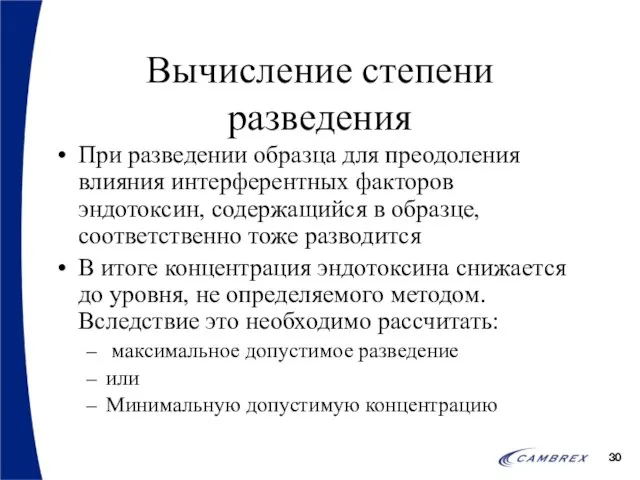 Вычисление степени разведения

• При разведении образца для преодоления влияния интерферентных факторов эндотоксин, содержащийся в образце, соответственно тоже разводится

• В итоге концентрация эндотоксина снижается до уровня, не определяемого методом. Вследствие это необходимо рассчитать:
– максимальное допустимое разведение
– или
– Минимальную допустимую концентрацию

CAMBREX

30